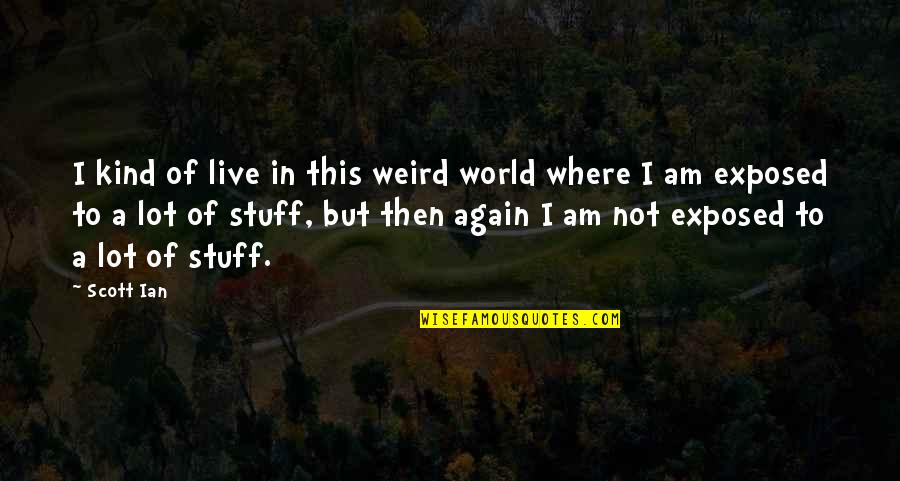 I kind of live in this weird world where I am exposed to a lot of stuff, but then again I am not exposed to a lot of stuff.

~ Scott Ian

WISEFAMOUSQUOTES.COM